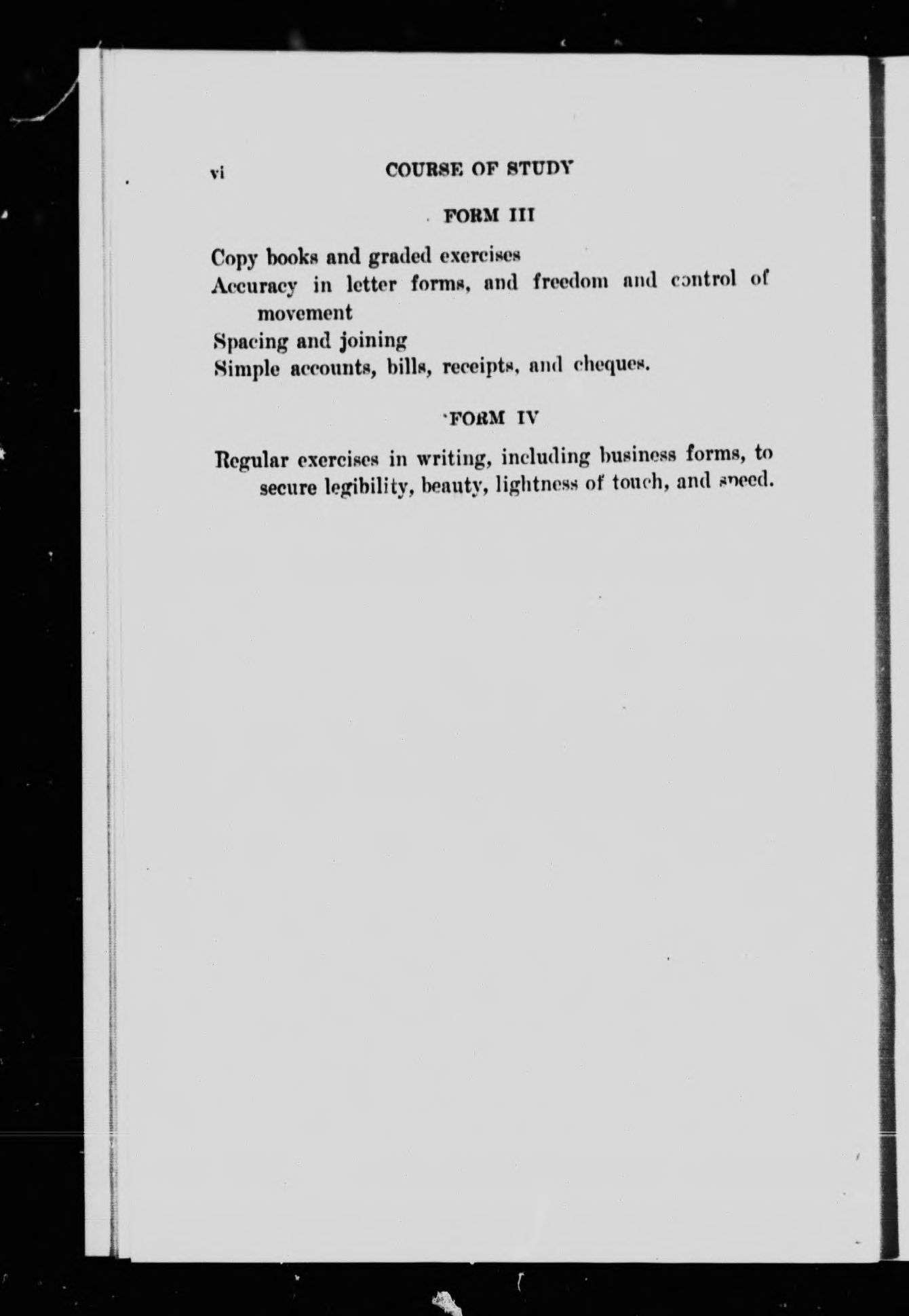 vi COURSE OF STUDY

FORM III

Copy books and graded exercises
Accuracy in letter forms, and freedom and control of movement
Spacing and joining
Simple accounts, bills, receipts, and cheques.

FORM IV

Regular exercises in writing, including business forms, to secure legibility, beauty, lightness of touch, and speed.